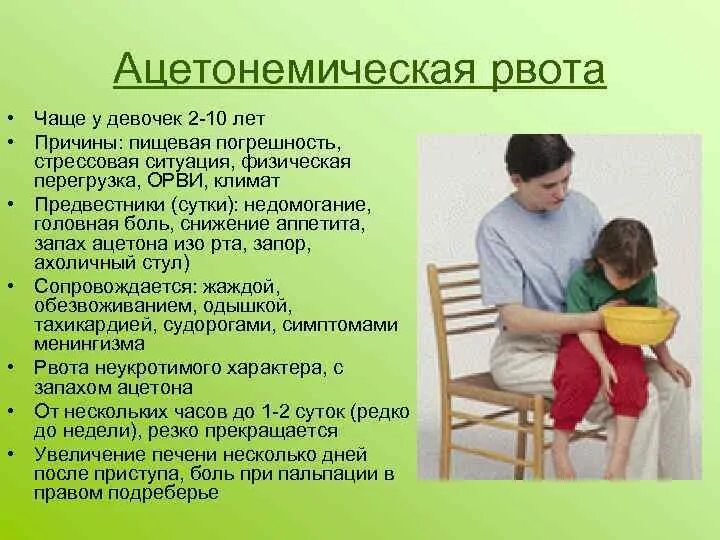 Ацетонемическая рвота

• Чаще у девочек 2-10 лет
• Причины: пищевая погрешность, стрессовая ситуация, физическая перегрузка, ОРВИ, климат
• Предвестники (сутки): недомогание, головная боль, снижение аппетита, запах ацетона изо рта, запор, ахоличный стул)
• Сопровождается: жаждой, обезвоживанием, одышкой, тахикардией, судорогами, симптомами менингизма
• Рвота неукротимого характера, с запахом ацетона
• От нескольких часов до 1-2 суток (редко до недели), резко прекращается
• Увеличение печени несколько дней после приступа, боль при пальпации в правом подреберье